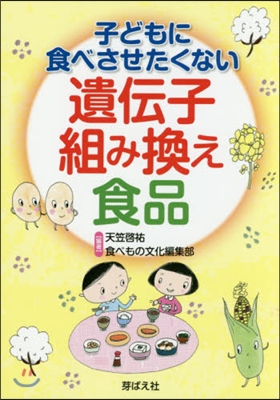 子どもに
食べさせたくない
遺伝子
組み換え
食品

編著
天笠啓祐
食べもの文化編集部

芽ばえ社